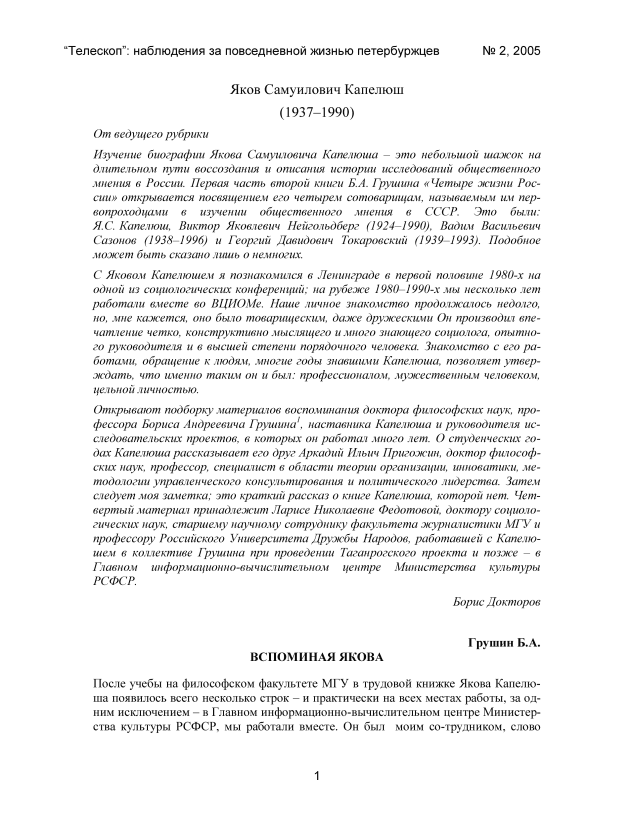 “Телескоп”: наблюдения за повседневной жизнью петербуржцев № 2, 2005

Яков Самуилович Капелюш

(1937–1990)

От ведущего рубрики

Изучение биографии Якова Самуиловича Капелюша – это небольшой шажок на длительном пути воссоздания и описания истории исследований общественного мнения в России. Первая часть второй книги Б.А. Грушина «Четыре жизни России» открывается посвящением его четырем сотоварищам, называемым им первопроходцами в изучении общественного мнения в СССР. Это были: Я.С. Капелюш, Виктор Яковлевич Нейгольдберг (1924–1990), Вадим Васильевич Сазонов (1938–1996) и Георгий Давидович Токаровский (1939–1993). Подобное может быть сказано лишь о немногих.

С Яковом Капелюшем я познакомился в Ленинграде в первой половине 1980-х на одной из социологических конференций; на рубеже 1980–1990-х мы несколько лет работали вместе во ВЦИОМе. Наше личное знакомство продолжалось недолго, но, мне кажется, оно было товарищеским, даже дружескими Он производил впечатление четко, конструктивно мыслящего и много знающего социолога, опытного руководителя и в высшей степени порядочного человека. Знакомство с его работами, обращение к людям, многие годы знавшими Капелюша, позволяет утверждать, что именно таким он и был: профессионалом, мужественным человеком, цельной личностью.

Открывают подборку материалов воспоминания доктора философских наук, профессора Бориса Андреевича Грушина$^1$, наставника Капелюша и руководителя исследовательских проектов, в которых он работал много лет. О студенческих годах Капелюша рассказывает его друг Аркадий Ильич Пригожин, доктор философских наук, профессор, специалист в области теории организации, инноватики, методологии управленческого консультирования и политического лидерства. Затем следует моя заметка; это краткий рассказ о книге Капелюша, которой нет. Четвертый материал принадлежит Ларисе Николаевне Федотовой, доктору социологических наук, старшему научному сотруднику факультета журналистики МГУ и профессору Российского Университета Дружбы Народов, работавшей с Капелюшем в коллективе Грушина при проведении Таганрогского проекта и позже – в Главном информационно-вычислительном центре Министерства культуры РСФСР.

Борис Докторов

Грушин Б.А.

ВСПОМИНАЯ ЯКОВА

После учебы на философском факультете МГУ в трудовой книжке Якова Капелюша появилось всего несколько строк – и практически на всех местах работы, за одним исключением – в Главном информационно-вычислительном центре Министерства культуры РСФСР, мы работали вместе. Он был моим со-трудником, слово

1